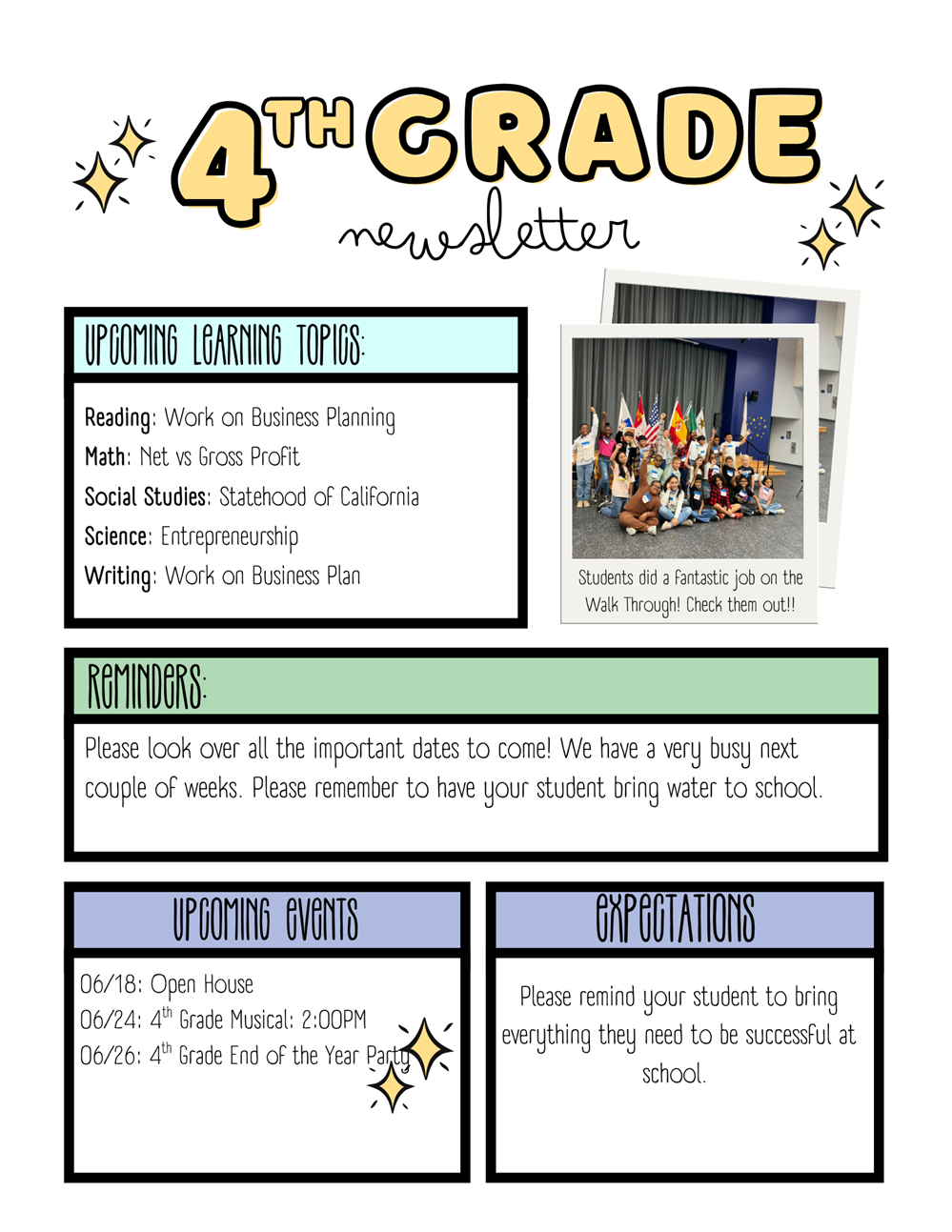 4TH GRADE
newsletter

UPCOMING LEARNING TOPICS:

Reading: Work on Business Planning
Math: Net vs Gross Profit
Social Studies: Statehood of California
Science: Entrepreneurship
Writing: Work on Business Plan

Students did a fantastic job on the Walk Through! Check them out!!

REMINDERS:

Please look over all the important dates to come! We have a very busy next couple of weeks. Please remember to have your student bring water to school.

UPCOMING EVENTS

06/18: Open House
06/24: 4$^{th}$ Grade Musical: 2:00PM
06/26: 4$^{th}$ Grade End of the Year Party

EXPECTATIONS

Please remind your student to bring everything they need to be successful at school.